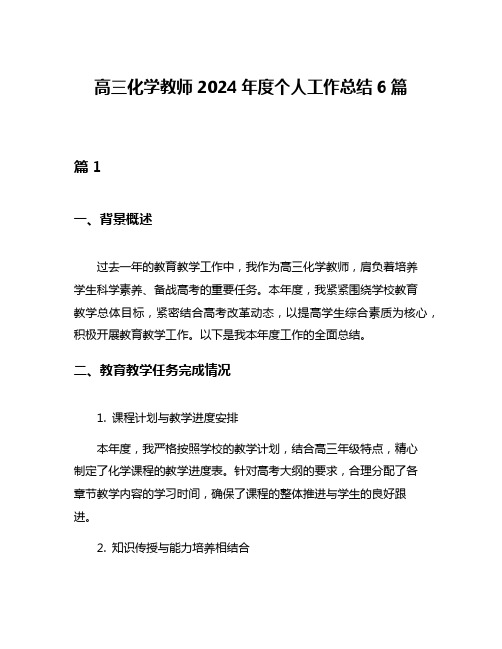 高三化学教师 2024 年度个人工作总结 6 篇

篇 1

一、背景概述

过去一年的教育教学工作中，我作为高三化学教师，肩负着培养学生科学素养、备战高考的重要任务。本年度，我紧紧围绕学校教育教学总体目标，紧密结合高考改革动态，以提高学生综合素质为核心，积极开展教育教学工作。以下是我本年度工作的全面总结。

二、教育教学任务完成情况

1. 课程计划与教学进度安排

本年度，我严格按照学校的教学计划，结合高三年级特点，精心制定了化学课程的教学进度表。针对高考大纲的要求，合理分配了各章节教学内容的学习时间，确保了课程的整体推进与学生的良好跟进。

2. 知识传授与能力培养相结合